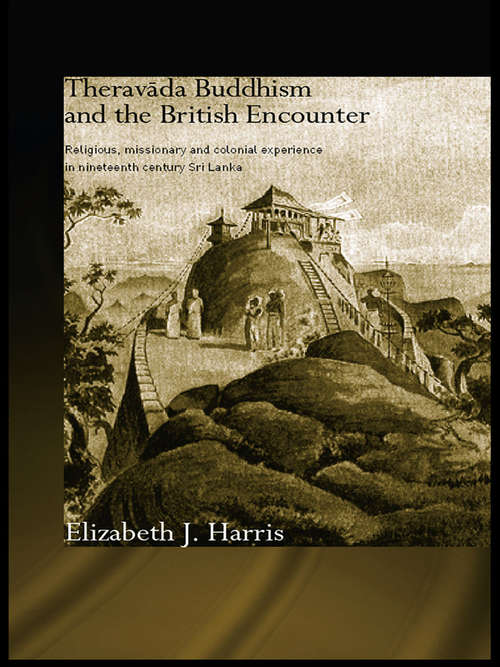 Theravāda Buddhism and the British Encounter

Religious, missionary and colonial experience in nineteenth century Sri Lanka

Elizabeth J. Harris